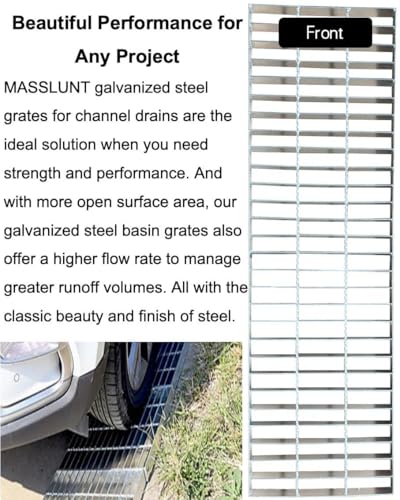 Beautiful Performance for Any Project

MASSLUNT galvanized steel grates for channel drains are the ideal solution when you need strength and performance. And with more open surface area, our galvanized steel basin grates also offer a higher flow rate to manage greater runoff volumes. All with the classic beauty and finish of steel.

Front